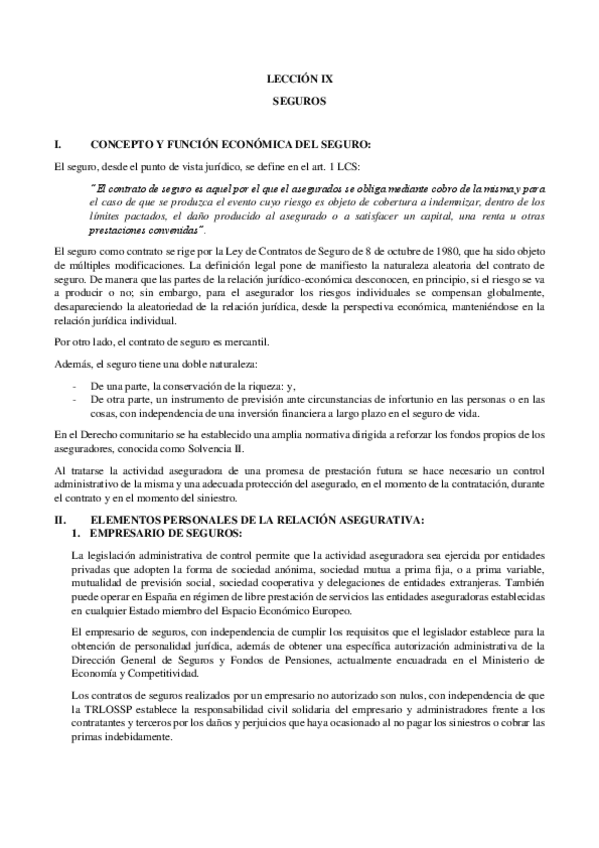 LECCIÓN IX
SEGUROS

I. CONCEPTO Y FUNCIÓN ECONÓMICA DEL SEGURO:

El seguro, desde el punto de vista jurídico, se define en el art. 1 LCS:

"El contrato de seguro es aquel por el que el asegurados se obliga mediante cobro de la misma y para el caso de que se produzca el evento cuyo riesgo es objeto de cobertura a indemnizar, dentro de los límites pactados, el daño producido al asegurado o a satisfacer un capital, una renta u otras prestaciones convenidas".

El seguro como contrato se rige por la Ley de Contratos de Seguro de 8 de octubre de 1980, que ha sido objeto de múltiples modificaciones. La definición legal pone de manifiesto la naturaleza aleatoria del contrato de seguro. De manera que las partes de la relación jurídico-económica desconocen, en principio, si el riesgo se va a producir o no; sin embargo, para el asegurador los riesgos individuales se compensan globalmente, desapareciendo la aleatoriedad de la relación jurídica, desde la perspectiva económica, manteniéndose en la relación jurídica individual.

Por otro lado, el contrato de seguro es mercantil.

Además, el seguro tiene una doble naturaleza:

- De una parte, la conservación de la riqueza: y,
- De otra parte, un instrumento de previsión ante circunstancias de infortunio en las personas o en las cosas, con independencia de una inversión financiera a largo plazo en el seguro de vida.

En el Derecho comunitario se ha establecido una amplia normativa dirigida a reforzar los fondos propios de los aseguradores, conocida como Solvencia II.

Al tratarse la actividad aseguradora de una promesa de prestación futura se hace necesario un control administrativo de la misma y una adecuada protección del asegurado, en el momento de la contratación, durante el contrato y en el momento del siniestro.

II. ELEMENTOS PERSONALES DE LA RELACIÓN ASEGURATIVA:
1. EMPRESARIO DE SEGUROS:

La legislación administrativa de control permite que la actividad aseguradora sea ejercida por entidades privadas que adopten la forma de sociedad anónima, sociedad mutua a prima fija, o a prima variable, mutualidad de previsión social, sociedad cooperativa y delegaciones de entidades extranjeras. También puede operar en España en régimen de libre prestación de servicios las entidades aseguradoras establecidas en cualquier Estado miembro del Espacio Económico Europeo.

El empresario de seguros, con independencia de cumplir los requisitos que el legislador establece para la obtención de personalidad jurídica, además de obtener una específica autorización administrativa de la Dirección General de Seguros y Fondos de Pensiones, actualmente encuadrada en el Ministerio de Economía y Competitividad.

Los contratos de seguros realizados por un empresario no autorizado son nulos, con independencia de que la TRLOSSP establece la responsabilidad civil solidaria del empresario y administradores frente a los contratantes y terceros por los daños y perjuicios que haya ocasionado al no pagar los siniestros o cobrar las primas indebidamente.